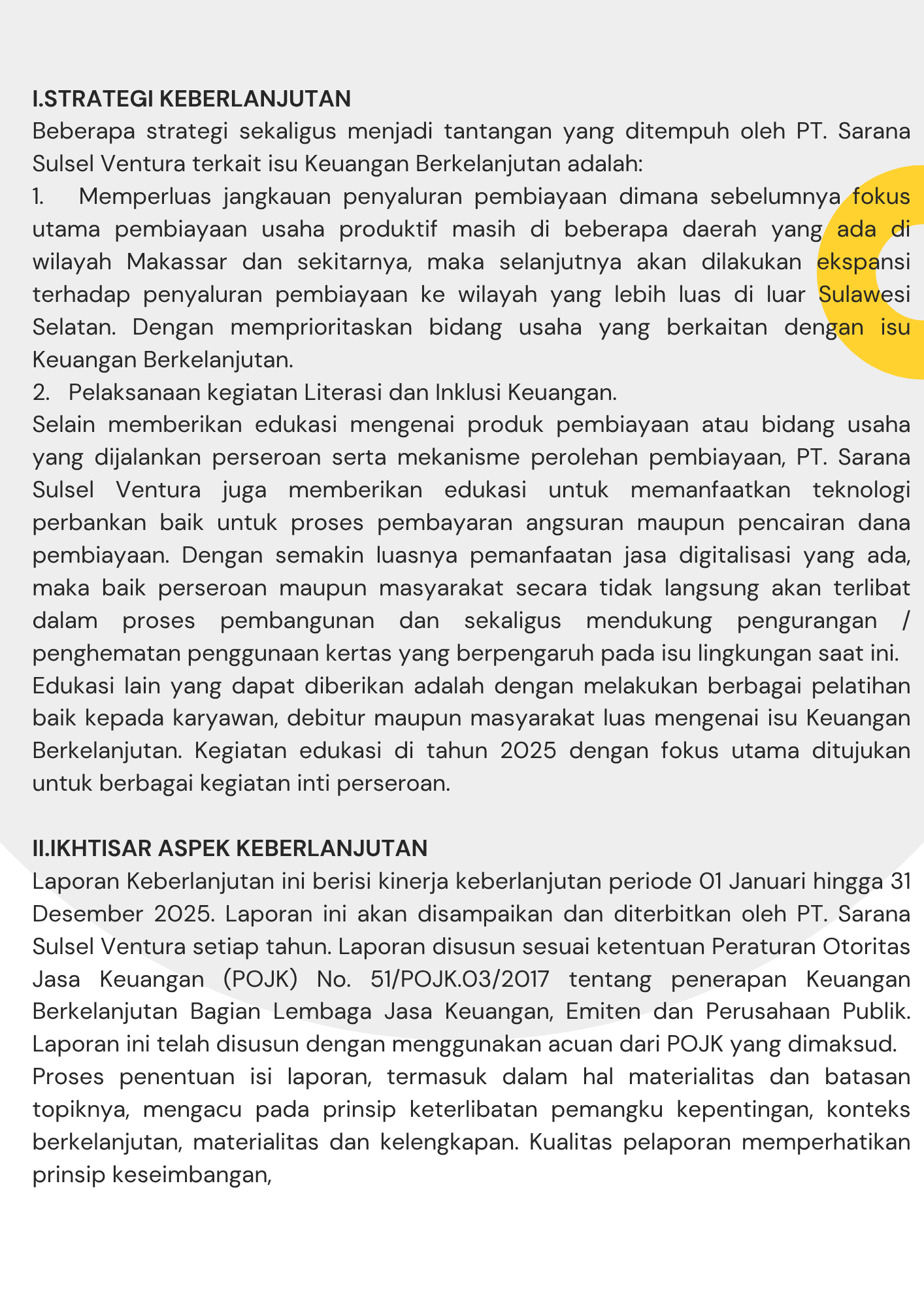 I.STRATEGI KEBERLANJUTAN
Beberapa strategi sekaligus menjadi tantangan yang ditempuh oleh PT. Sarana Sulsel Ventura terkait isu Keuangan Berkelanjutan adalah:
1. Memperluas jangkauan penyaluran pembiayaan dimana sebelumnya fokus utama pembiayaan usaha produktif masih di beberapa daerah yang ada di wilayah Makassar dan sekitarnya, maka selanjutnya akan dilakukan ekspansi terhadap penyaluran pembiayaan ke wilayah yang lebih luas di luar Sulawesi Selatan. Dengan memprioritaskan bidang usaha yang berkaitan dengan isu Keuangan Berkelanjutan.
2. Pelaksanaan kegiatan Literasi dan Inklusi Keuangan.
Selain memberikan edukasi mengenai produk pembiayaan atau bidang usaha yang dijalankan perseroan serta mekanisme perolehan pembiayaan, PT. Sarana Sulsel Ventura juga memberikan edukasi untuk memanfaatkan teknologi perbankan baik untuk proses pembayaran angsuran maupun pencairan dana pembiayaan. Dengan semakin luasnya pemanfaatan jasa digitalisasi yang ada, maka baik perseroan maupun masyarakat secara tidak langsung akan terlibat dalam proses pembangunan dan sekaligus mendukung pengurangan / penghematan penggunaan kertas yang berpengaruh pada isu lingkungan saat ini.
Edukasi lain yang dapat diberikan adalah dengan melakukan berbagai pelatihan baik kepada karyawan, debitur maupun masyarakat luas mengenai isu Keuangan Berkelanjutan. Kegiatan edukasi di tahun 2025 dengan fokus utama ditujukan untuk berbagai kegiatan inti perseroan.

II.IKHTISAR ASPEK KEBERLANJUTAN
Laporan Keberlanjutan ini berisi kinerja keberlanjutan periode 01 Januari hingga 31 Desember 2025. Laporan ini akan disampaikan dan diterbitkan oleh PT. Sarana Sulsel Ventura setiap tahun. Laporan disusun sesuai ketentuan Peraturan Otoritas Jasa Keuangan (POJK) No. 51/POJK.03/2017 tentang penerapan Keuangan Berkelanjutan Bagian Lembaga Jasa Keuangan, Emiten dan Perusahaan Publik. Laporan ini telah disusun dengan menggunakan acuan dari POJK yang dimaksud.
Proses penentuan isi laporan, termasuk dalam hal materialitas dan batasan topiknya, mengacu pada prinsip keterlibatan pemangku kepentingan, konteks berkelanjutan, materialitas dan kelengkapan. Kualitas pelaporan memperhatikan prinsip keseimbangan,